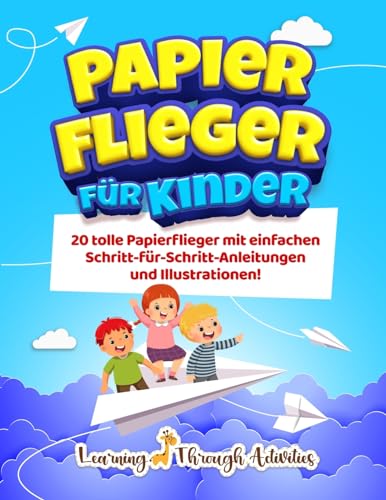 PAPIER FLIEGER FÜR KINDER

20 tolle Papierflieger mit einfachen Schritt-für-Schritt-Anleitungen und Illustrationen!

Learning Through Activities